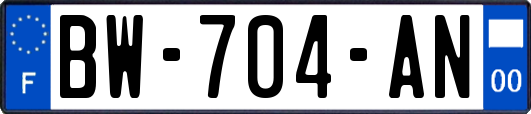 F
BW-704-AN
00